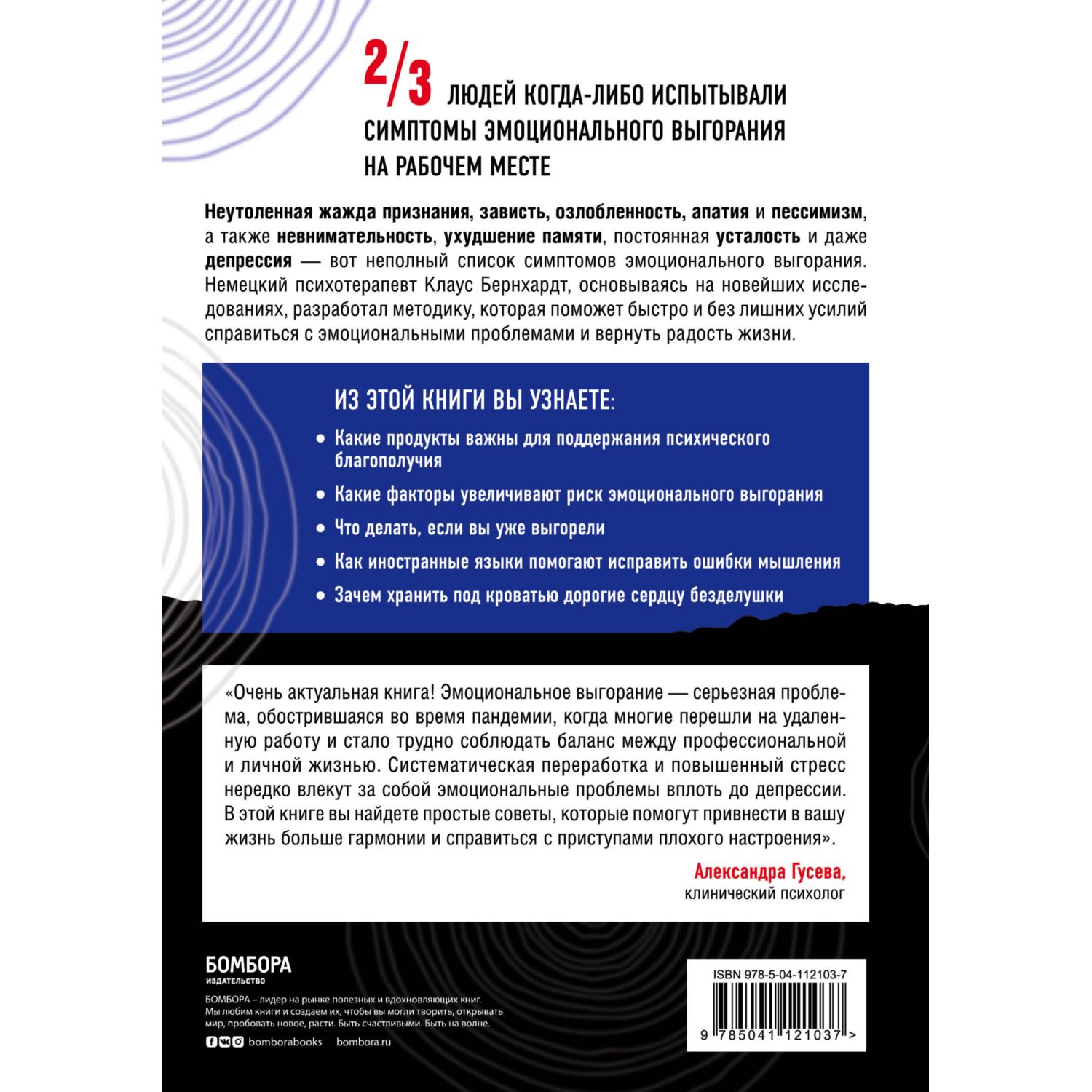 2/3 ЛЮДЕЙ КОГДА-ЛИБО ИСПЫТЫВАЛИ СИМПТОМЫ ЭМОЦИОНАЛЬНОГО ВЫГОРАНИЯ НА РАБОЧЕМ МЕСТЕ

Неутоленная жажда признания, зависть, озлобленность, апатия и пессимизм, а также невнимательность, ухудшение памяти, постоянная усталость и даже депрессия — вот неполный список симптомов эмоционального выгорания. Немецкий психотерапевт Клаус Бернхардт, основываясь на новейших исследованиях, разработал методику, которая поможет быстро и без лишних усилий справиться с эмоциональными проблемами и вернуть радость жизни.

ИЗ ЭТОЙ КНИГИ ВЫ УЗНАЕТЕ:

• Какие продукты важны для поддержания психического благополучия

• Какие факторы увеличивают риск эмоционального выгорания

• Что делать, если вы уже выгорели

• Как иностранные языки помогают исправить ошибки мышления

• Зачем хранить под кроватью дорогие сердцу безделушки

«Очень актуальная книга! Эмоциональное выгорание — серьезная проблема, обострившаяся во время пандемии, когда многие перешли на удаленную работу и стало трудно соблюдать баланс между профессиональной и личной жизнью. Систематическая переработка и повышенный стресс нередко влекут за собой эмоциональные проблемы вплоть до депрессии. В этой книге вы найдете простые советы, которые помогут привнести в вашу жизнь больше гармонии и справиться с приступами плохого настроения».

Александра Гусева,
клинический психолог

БОМБОРА
ИЗДАТЕЛЬСТВО

БОМБОРА – лидер на рынке полезных и вдохновляющих книг. Мы любим книги и создаем их, чтобы вы могли творить, открывать мир, пробовать новое, расти. Быть счастливыми. Быть на волне.

bomborabooks bombora.ru

ISBN 978-5-04-112103-7

9 785041 121037 >